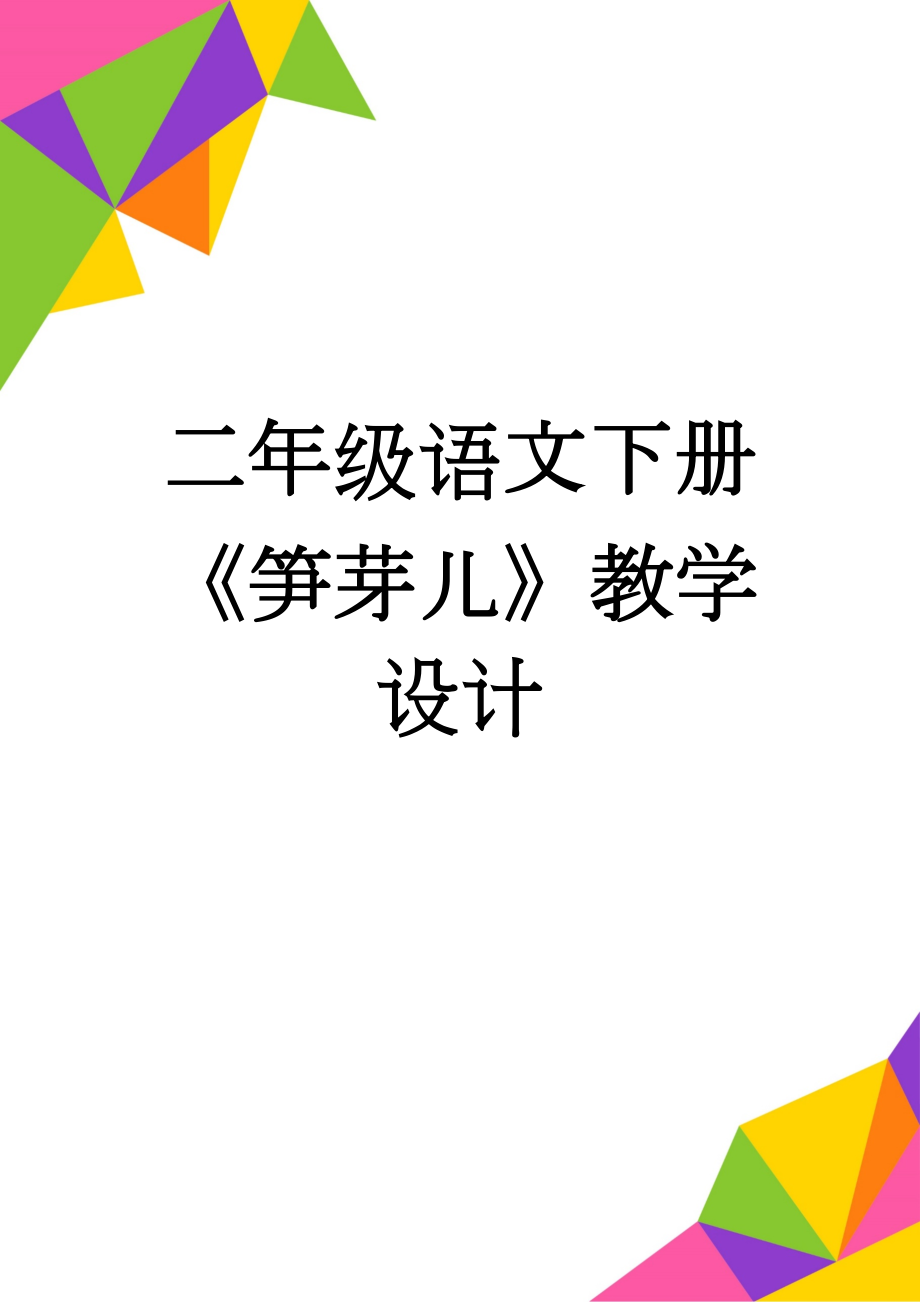 二年级语文下册《笋芽儿》教学设计